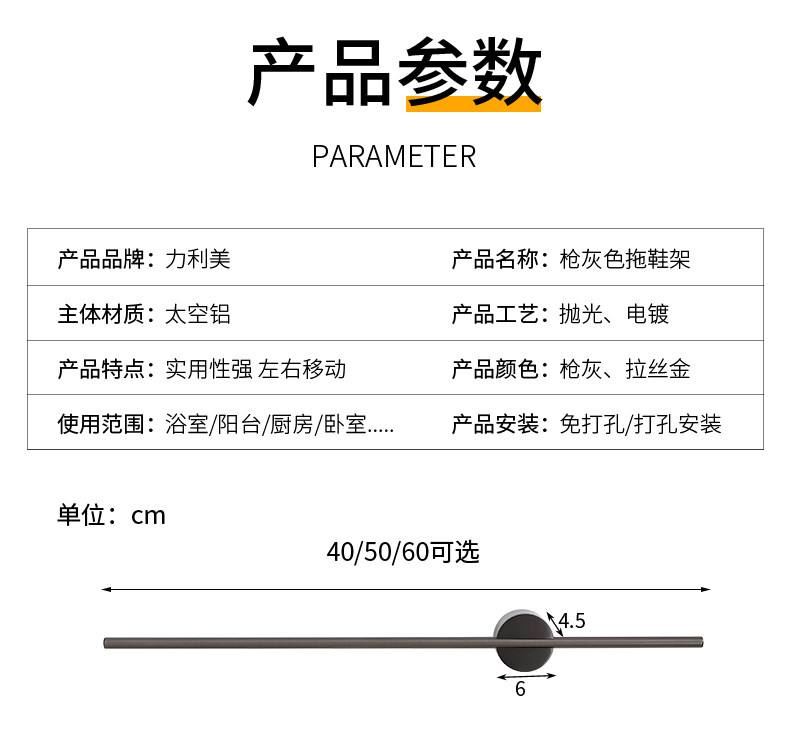 产品参数

PARAMETER

产品品牌：力利美

产品名称：枪灰色拖鞋架

主体材质：太空铝

产品工艺：抛光、电镀

产品特点：实用性强 左右移动

产品颜色：枪灰、拉丝金

使用范围：浴室/阳台/厨房/卧室.....

产品安装：免打孔/打孔安装

单位：cm

40/50/60可选

4.5

6